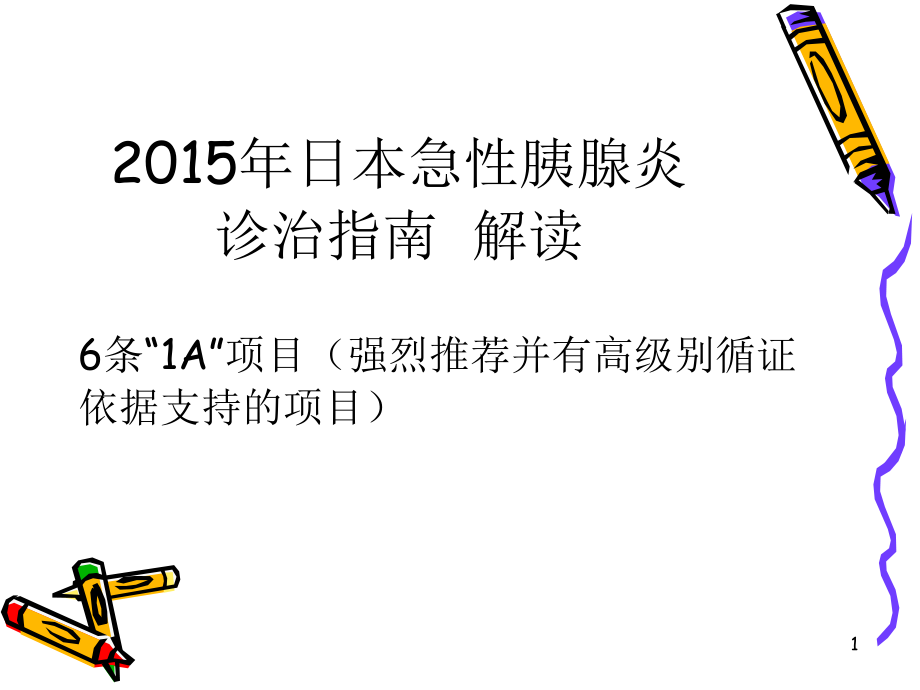 2015年日本急性胰腺炎诊治指南 解读

6条“1A”项目（强烈推荐并有高级别循证依据支持的项目）

1